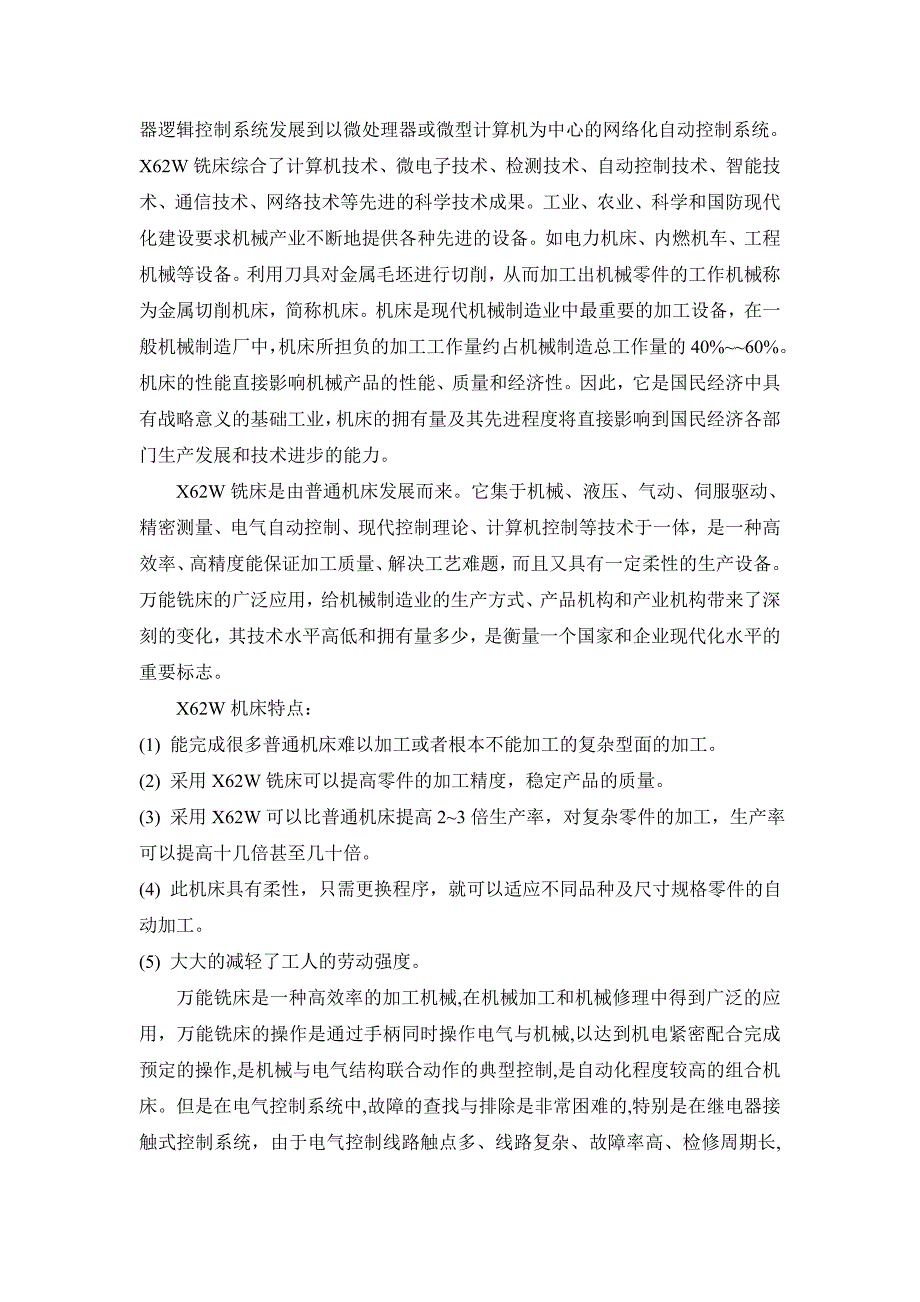 器逻辑控制系统发展到以微处理器或微型计算机为中心的网络化自动控制系统。X62W 铣床综合了计算机技术、微电子技术、检测技术、自动控制技术、智能技术、通信技术、网络技术等先进的科学技术成果。工业、农业、科学和国防现代化建设要求机械产业不断地提供各种先进的设备。如电力机床、内燃机车、工程机械等设备。利用刀具对金属毛坯进行切削，从而加工出机械零件的工作机械称为金属切削机床，简称机床。机床是现代机械制造业中最重要的加工设备，在一般机械制造厂中，机床所担负的加工工作量约占机械制造总工作量的 40%~~60%。机床的性能直接影响机械产品的性能、质量和经济性。因此，它是国民经济中具有战略意义的基础工业，机床的拥有量及其先进程度将直接影响到国民经济各部门生产发展和技术进步的能力。

X62W 铣床是由普通机床发展而来。它集于机械、液压、气动、伺服驱动、精密测量、电气自动控制、现代控制理论、计算机控制等技术于一体，是一种高效率、高精度能保证加工质量、解决工艺难题，而且又具有一定柔性的生产设备。万能铣床的广泛应用，给机械制造业的生产方式、产品机构和产业机构带来了深刻的变化，其技术水平高低和拥有量多少，是衡量一个国家和企业现代化水平的重要标志。

X62W 机床特点：

(1) 能完成很多普通机床难以加工或者根本不能加工的复杂型面的加工。

(2) 采用 X62W 铣床可以提高零件的加工精度，稳定产品的质量。

(3) 采用 X62W 可以比普通机床提高 2~3 倍生产率，对复杂零件的加工，生产率可以提高十几倍甚至几十倍。

(4) 此机床具有柔性，只需更换程序，就可以适应不同品种及尺寸规格零件的自动加工。

(5) 大大的减轻了工人的劳动强度。

万能铣床是一种高效率的加工机械,在机械加工和机械修理中得到广泛的应用，万能铣床的操作是通过手柄同时操作电气与机械,以达到机电紧密配合完成预定的操作,是机械与电气结构联合动作的典型控制,是自动化程度较高的组合机床。但是在电气控制系统中,故障的查找与排除是非常困难的,特别是在继电器接触式控制系统，由于电气控制线路触点多、线路复杂、故障率高、检修周期长,